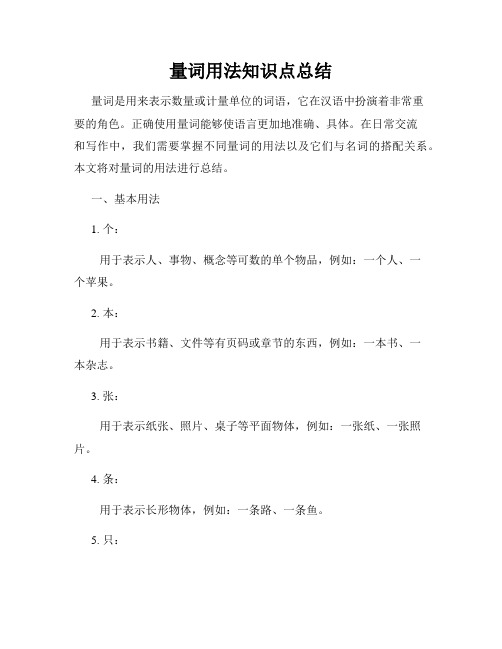 量词用法知识点总结

量词是用来表示数量或计量单位的词语，它在汉语中扮演着非常重要的角色。正确使用量词能够使语言更加地准确、具体。在日常交流和写作中，我们需要掌握不同量词的用法以及它们与名词的搭配关系。本文将对量词的用法进行总结。

一、基本用法

1. 个：

用于表示人、事物、概念等可数的单个物品，例如：一个人、一个苹果。

2. 本：

用于表示书籍、文件等有页码或章节的东西，例如：一本书、一本杂志。

3. 张：

用于表示纸张、照片、桌子等平面物体，例如：一张纸、一张照片。

4. 条：

用于表示长形物体，例如：一条路、一条鱼。

5. 只：